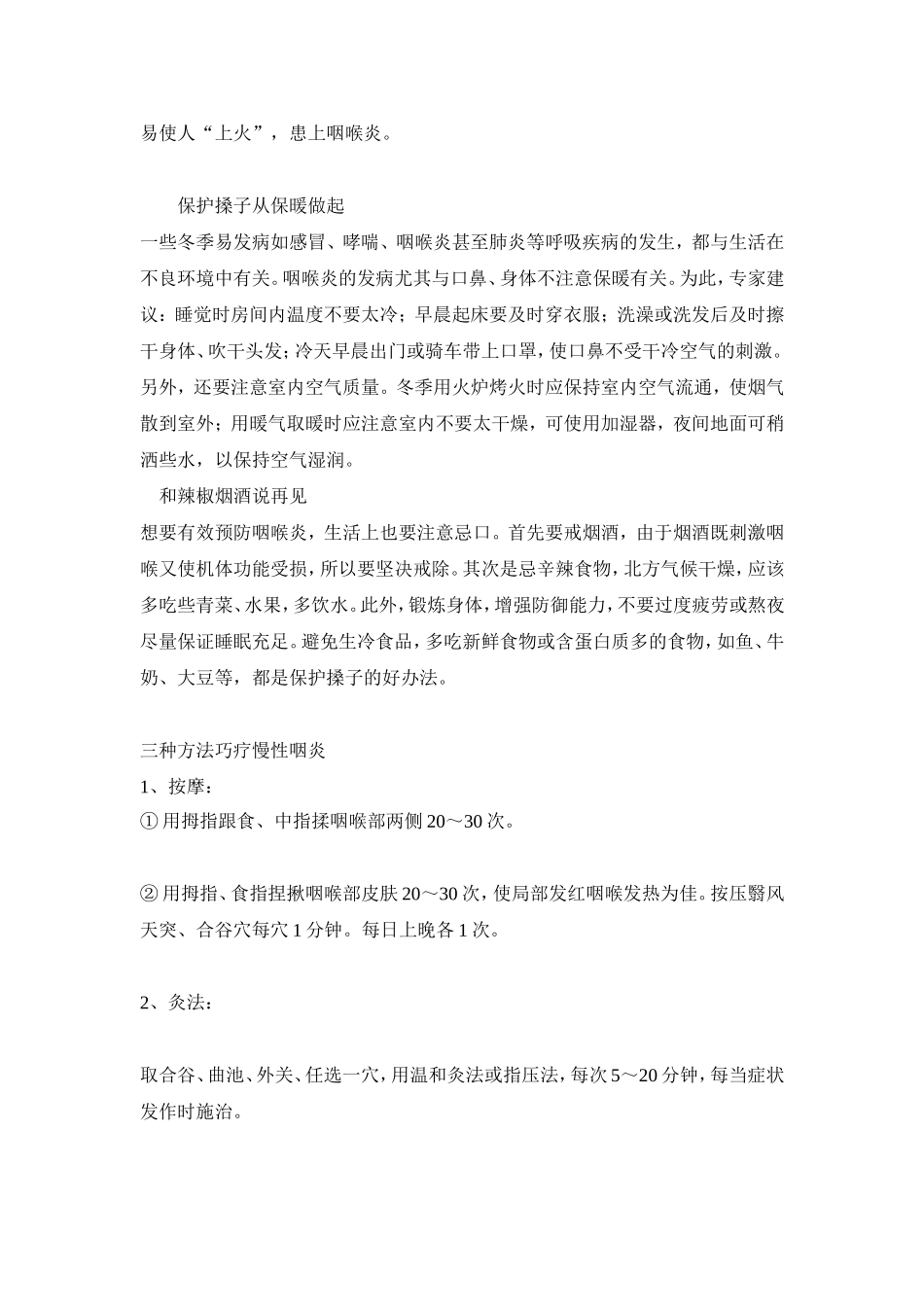 易使人“上火”，患上咽喉炎。

保护搡子从保暖做起

一些冬季易发病如感冒、哮喘、咽喉炎甚至肺炎等呼吸疾病的发生，都与生活在不良环境中有关。咽喉炎的发病尤其与口鼻、身体不注意保暖有关。为此，专家建议：睡觉时房间内温度不要太冷；早晨起床要及时穿衣服；洗澡或洗发后及时擦干身体、吹干头发；冷天早晨出门或骑车带上口罩，使口鼻不受干冷空气的刺激。另外，还要注意室内空气质量。冬季用火炉烤火时应保持室内空气流通，使烟气散到室外；用暖气取暖时应注意室内不要太干燥，可使用加湿器，夜间地面可稍洒些水，以保持空气湿润。

和辣椒烟酒说再见

想要有效预防咽喉炎，生活上也要注意忌口。首先要戒烟酒，由于烟酒既刺激咽喉又使机体功能受损，所以要坚决戒除。其次是忌辛辣食物，北方气候干燥，应该多吃些青菜、水果，多饮水。此外，锻炼身体，增强防御能力，不要过度疲劳或熬夜尽量保证睡眠充足。避免生冷食品，多吃新鲜食物或含蛋白质多的食物，如鱼、牛奶、大豆等，都是保护搡子的好办法。

三种方法巧疗慢性咽炎

1、按摩：

①用拇指跟食、中指揉咽喉部两侧20～30次。

②用拇指、食指捏揪咽喉部皮肤20～30次，使局部发红咽喉发热为佳。按压翳风天突、合谷穴每穴1分钟。每日上晚各1次。

2、灸法：

取合谷、曲池、外关、任选一穴，用温和灸法或指压法，每次5～20分钟，每当症状发作时施治。